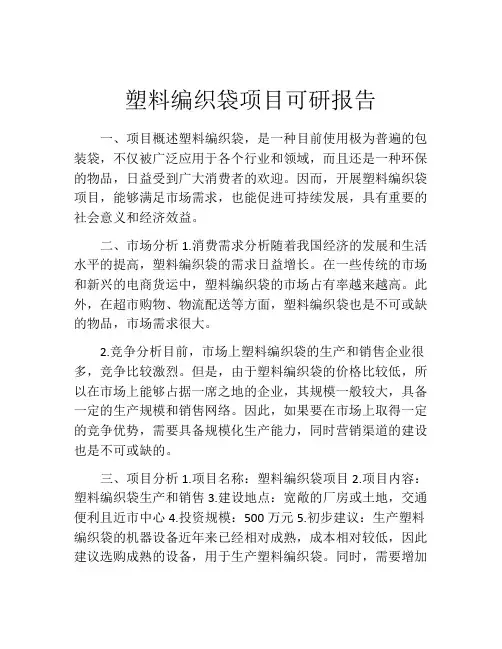 塑料编织袋项目可研报告

一、项目概述塑料编织袋，是一种目前使用极为普遍的包装袋，不仅被广泛应用于各个行业和领域，而且还是一种环保的物品，日益受到广大消费者的欢迎。因而，开展塑料编织袋项目，能够满足市场需求，也能促进可持续发展，具有重要的社会意义和经济效益。

二、市场分析 1.消费需求分析随着我国经济的发展和生活水平的提高，塑料编织袋的需求日益增长。在一些传统的市场和新兴的电商货运中，塑料编织袋的市场占有率越来越高。此外，在超市购物、物流配送等方面，塑料编织袋也是不可或缺的物品，市场需求很大。

2.竞争分析目前，市场上塑料编织袋的生产和销售企业很多，竞争比较激烈。但是，由于塑料编织袋的价格比较低，所以在市场上能够占据一席之地的企业，其规模一般较大，具备一定的生产规模和销售网络。因此，如果要在市场上取得一定的竞争优势，需要具备规模化生产能力，同时营销渠道的建设也是不可或缺的。

三、项目分析 1.项目名称：塑料编织袋项目 2.项目内容：塑料编织袋生产和销售 3.建设地点：宽敞的厂房或土地，交通便利且近市中心 4.投资规模：500 万元 5.初步建议：生产塑料编织袋的机器设备近年来已经相对成熟，成本相对较低，因此建议选购成熟的设备，用于生产塑料编织袋。同时，需要增加